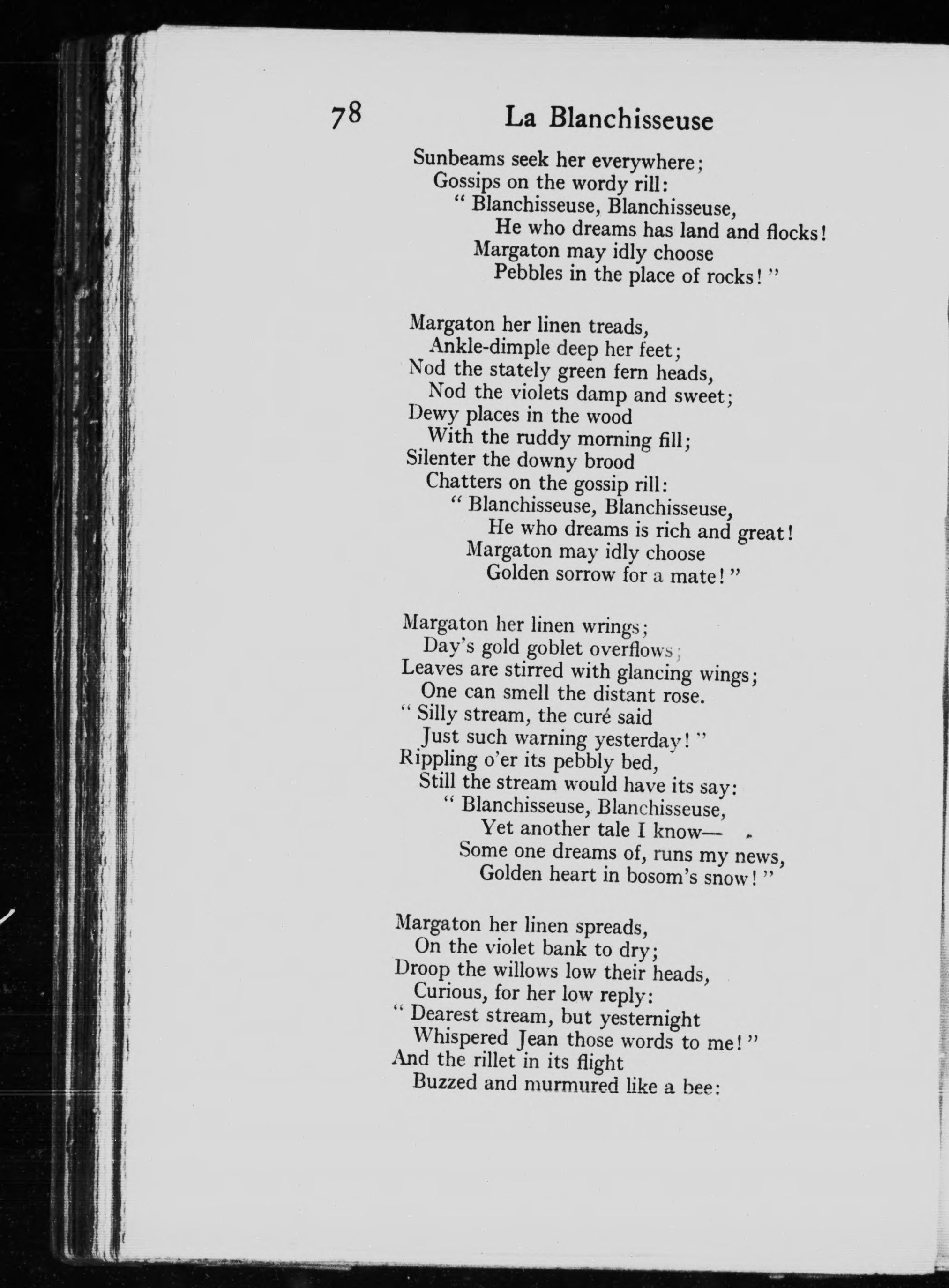 78 La Blanchisseuse

Sunbeams seek her everywhere;
Gossips on the wordy rill:
" Blanchisseuse, Blanchisseuse,
He who dreams has land and flocks!
Margaton may idly choose
Pebbles in the place of rocks! "

Margaton her linen treads,
Ankle-dimple deep her feet;
Nod the stately green fern heads,
Nod the violets damp and sweet;
Dewy places in the wood
With the ruddy morning fill;
Silenter the downy brood
Chatters on the gossip rill:
" Blanchisseuse, Blanchisseuse,
He who dreams is rich and great!
Margaton may idly choose
Golden sorrow for a mate! "

Margaton her linen wrings;
Day's gold goblet overflows;
Leaves are stirred with glancing wings;
One can smell the distant rose.
" Silly stream, the curé said
Just such warning yesterday! "
Rippling o'er its pebbly bed,
Still the stream would have its say:
" Blanchisseuse, Blanchisseuse,
Yet another tale I know—
Some one dreams of, runs my news,
Golden heart in bosom's snow! "

Margaton her linen spreads,
On the violet bank to dry;
Droop the willows low their heads,
Curious, for her low reply:
" Dearest stream, but yesternight
Whispered Jean those words to me! "
And the rillet in its flight
Buzzed and murmured like a bee: